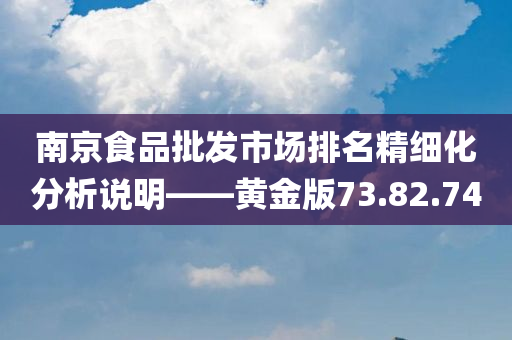 南京食品批发市场排名精细化分析说明——黄金版73.82.74